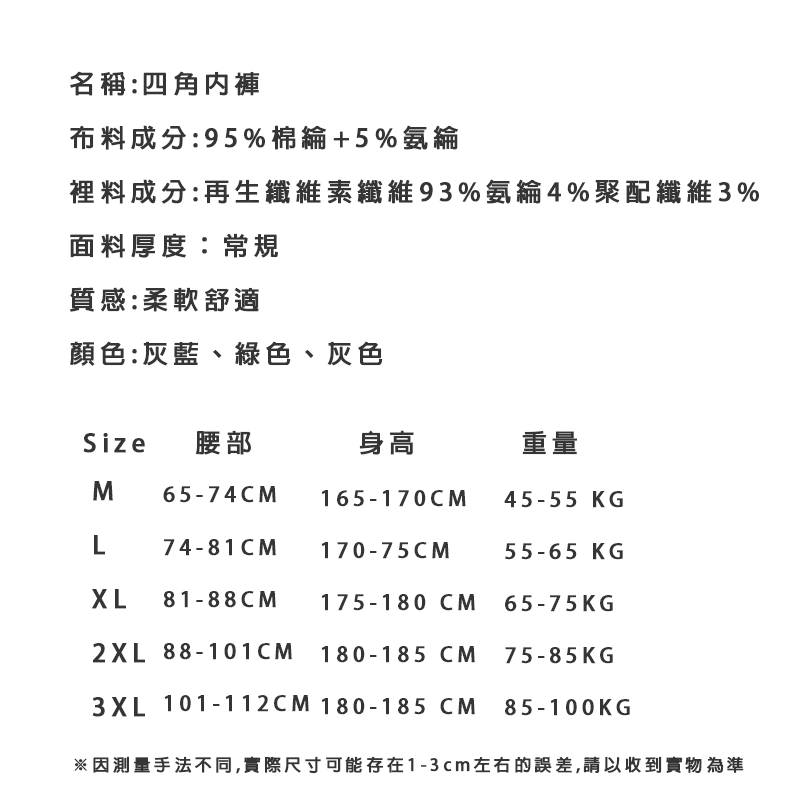 名稱:四角內褲

布料成分:95%棉綸+5%氨綸

裡料成分:再生纖維素纖維93%氨綸4%聚配纖維3%

面料厚度：常規

質感:柔軟舒適

顏色:灰藍、綠色、灰色

| Size | 腰部 | 身高 | 重量 |
|---|---|---|---|
| M | 65-74CM | 165-170CM | 45-55 KG |
| L | 74-81CM | 170-75CM | 55-65 KG |
| XL | 81-88CM | 175-180 CM | 65-75KG |
| 2XL | 88-101CM | 180-185 CM | 75-85KG |
| 3XL | 101-112CM | 180-185 CM | 85-100KG |

※因測量手法不同,實際尺寸可能存在1-3cm左右的誤差,請以收到實物為準